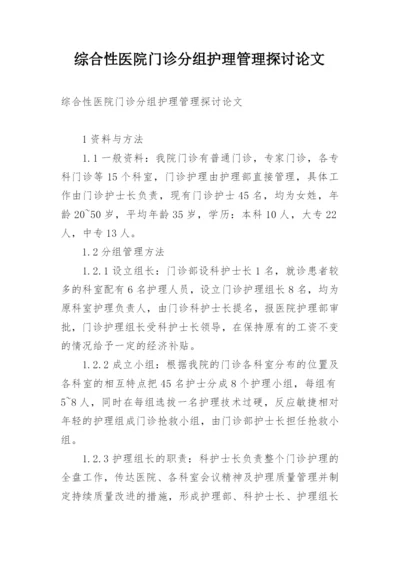 综合性医院门诊分组护理管理探讨论文

综合性医院门诊分组护理管理探讨论文

1 资料与方法

1.1 一般资料：我院门诊有普通门诊，专家门诊，各专科门诊等 15 个科室，门诊护理由护理部直接管理，具体工作由门诊护士长负责，现有门诊护士 45 名，均为女姓，年龄 20~50 岁，平均年龄 35 岁，学历：本科 10 人，大专 22 人，中专 13 人。

1.2 分组管理方法

1.2.1 设立组长：门诊部设科护士长 1 名，就诊患者较多的科室配有 6 名护理人员，设立门诊护理组长 8 名，均为原科室护理负责人，由门诊科护士长提名，报医院护理部审批，门诊护理组长受科护士长领导，在保持原有的工资不变的情况给予一定的经济补贴。

1.2.2 成立小组：根据我院的门诊各科室分布的位置及各科室的相互特点把 45 名护士分成 8 个护理小组，每组有 5~8 人，同时在每组选拔一名护理技术过硬，反应敏捷相对年轻的护理组成门诊抢救小组，由门诊部护士长担任抢救小组。

1.2.3 护理组长的职责：科护士长负责整个门诊护理的全盘工作，传达医院、各科室会议精神及护理质量管理并制定持续质量改进的措施，形成护理部、科护士长、护理组长